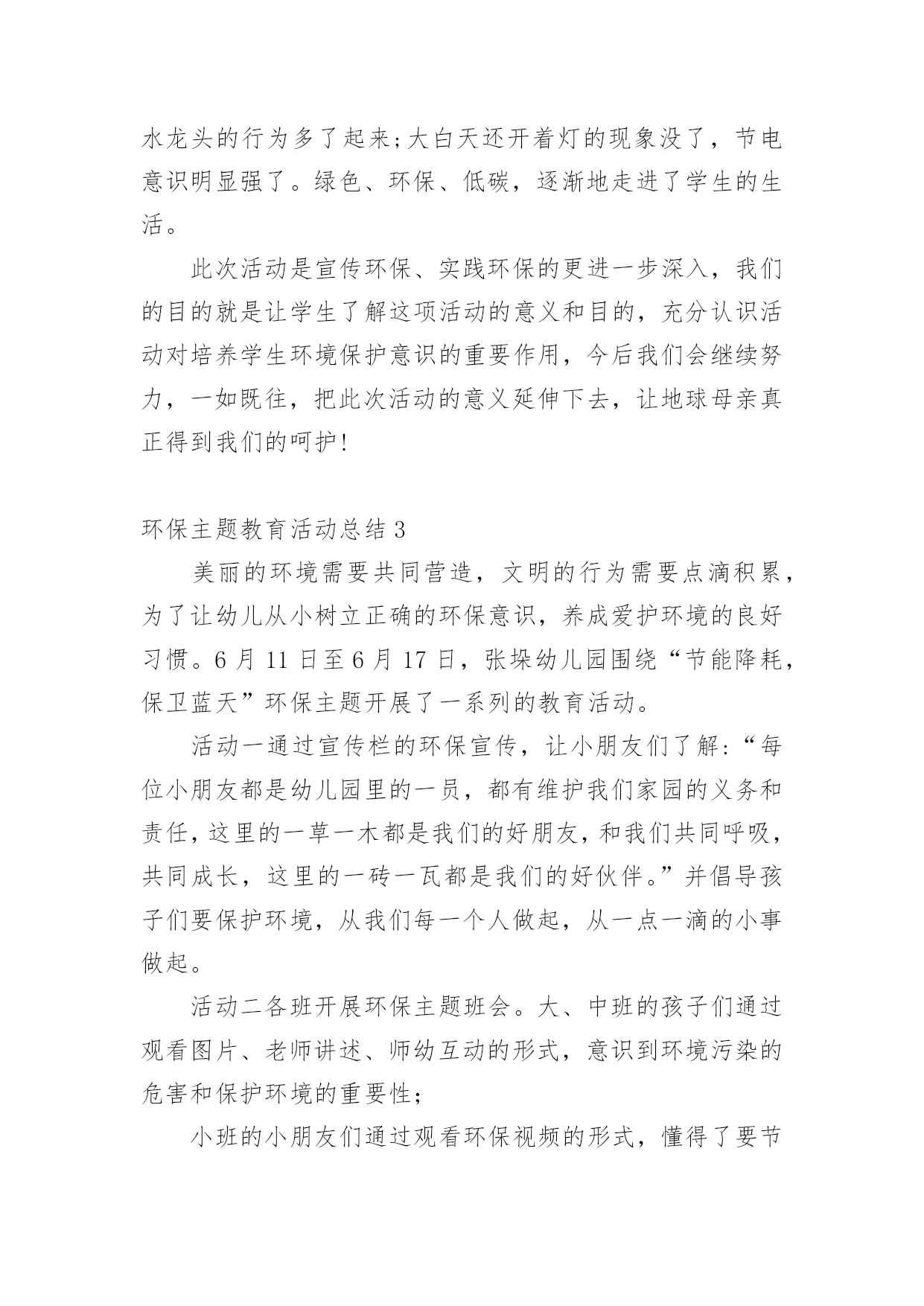 水龙头的行为多了起来;大白天还开着灯的现象没了，节电意识明显强了。绿色、环保、低碳，逐渐地走进了学生的生活。

此次活动是宣传环保、实践环保的更进一步深入，我们的目的就是让学生了解这项活动的意义和目的，充分认识活动对培养学生环境保护意识的重要作用，今后我们会继续努力，一如既往，把此次活动的意义延伸下去，让地球母亲真正得到我们的呵护!

环保主题教育活动总结 3

美丽的环境需要共同营造，文明的行为需要点滴积累，为了让幼儿从小树立正确的环保意识，养成爱护环境的良好习惯。6 月 11 日至 6 月 17 日，张垛幼儿园围绕“节能降耗，保卫蓝天”环保主题开展了一系列的教育活动。

活动一通过宣传栏的环保宣传，让小朋友们了解:“每位小朋友都是幼儿园里的一员，都有维护我们家园的义务和责任，这里的一草一木都是我们的好朋友，和我们共同呼吸，共同成长，这里的一砖一瓦都是我们的好伙伴。”并倡导孩子们要保护环境，从我们每一个人做起，从一点一滴的小事做起。

活动二各班开展环保主题班会。大、中班的孩子们通过观看图片、老师讲述、师幼互动的形式，意识到环境污染的危害和保护环境的重要性;

小班的小朋友们通过观看环保视频的形式，懂得了要节